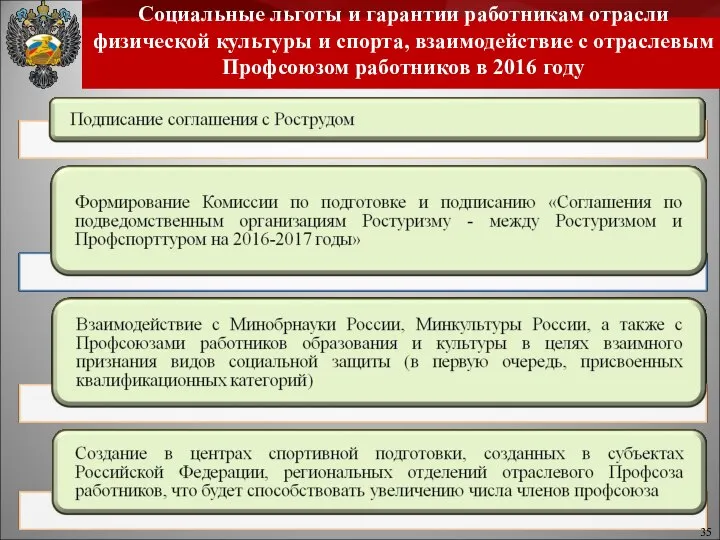 Социальные льготы и гарантии работникам отрасли физической культуры и спорта, взаимодействие с отраслевым Профсоюзом работников в 2016 году

Подписание соглашения с Рострудом

Формирование Комиссии по подготовке и подписанию «Соглашения по подведомственным организациям Ростуризму - между Ростуризмом и Профспорттуром на 2016-2017 годы»

Взаимодействие с Минобрнауки России, Минкультуры России, а также с Профсоюзами работников образования и культуры в целях взаимного признания видов социальной защиты (в первую очередь, присвоенных квалификационных категорий)

Создание в центрах спортивной подготовки, созданных в субъектах Российской Федерации, региональных отделений отраслевого Профсоза работников, что будет способствовать увеличению числа членов профсоюза

35